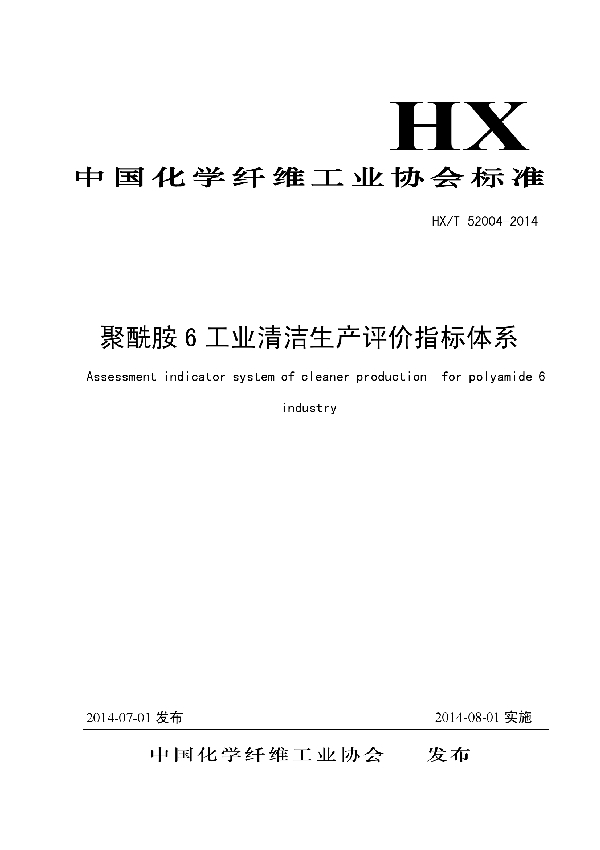 HX

中国化学纤维工业协会标准

HX/T 52004 2014

聚酰胺 6 工业清洁生产评价指标体系

Assessment indicator system of cleaner production for polyamide 6 industry

2014-07-01 发布

2014-08-01 实施

中国化学纤维工业协会 发布